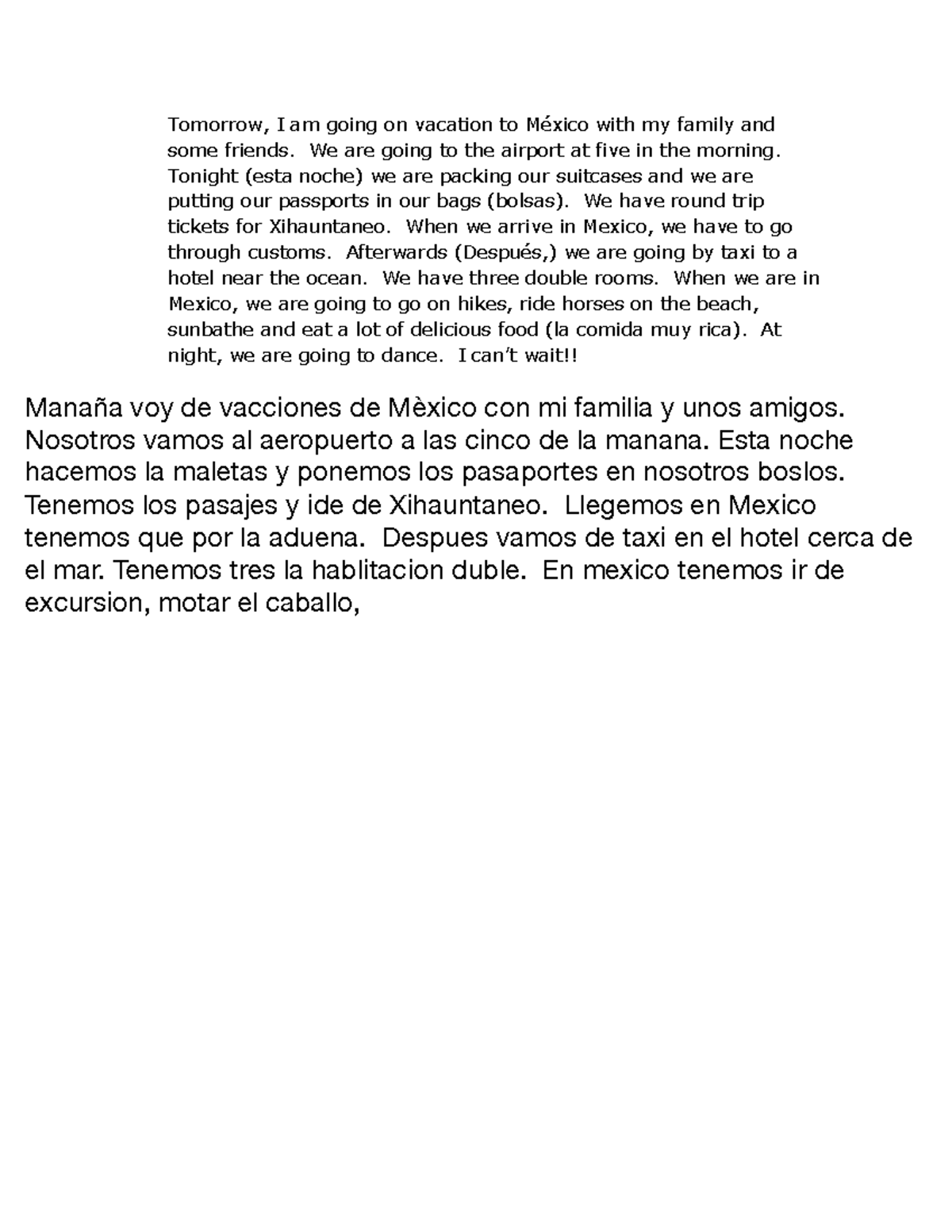 Tomorrow, I am going on vacation to México with my family and some friends. We are going to the airport at five in the morning. Tonight (esta noche) we are packing our suitcases and we are putting our passports in our bags (bolsas). We have round trip tickets for Xihauntaneo. When we arrive in Mexico, we have to go through customs. Afterwards (Después,) we are going by taxi to a hotel near the ocean. We have three double rooms. When we are in Mexico, we are going to go on hikes, ride horses on the beach, sunbathe and eat a lot of delicious food (la comida muy rica). At night, we are going to dance. I can't wait!!

Manaña voy de vacciones de Mèxico con mi familia y unos amigos. Nosotros vamos al aeropuerto a las cinco de la manana. Esta noche hacemos la maletas y ponemos los pasaportes en nosotros boslos. Tenemos los pasajes y ide de Xihauntaneo. Llegemos en Mexico tenemos que por la aduena. Despues vamos de taxi en el hotel cerca de el mar. Tenemos tres la hablitacion duble. En mexico tenemos ir de excursion, motar el caballo,